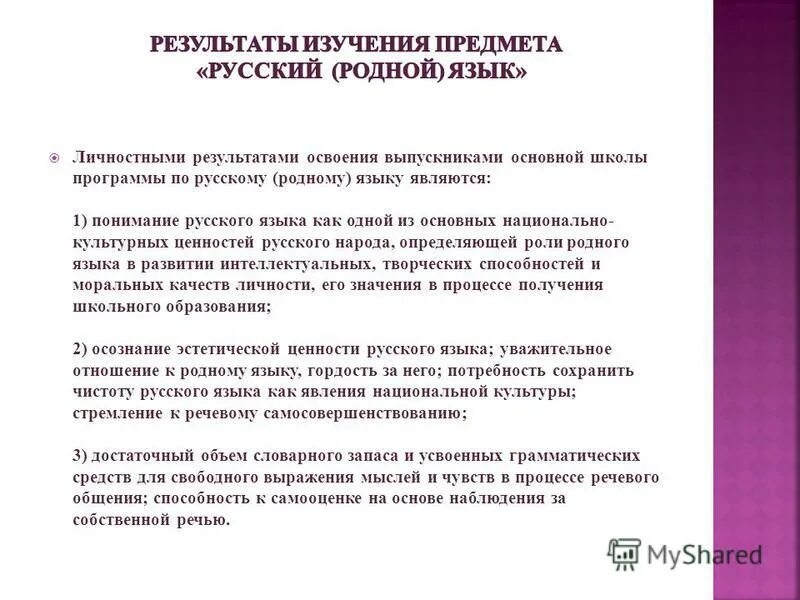 РЕЗУЛЬТАТЫ ИЗУЧЕНИЯ ПРЕДМЕТА «РУССКИЙ (РОДНОЙ) ЯЗЫК»

Личностными результатами освоения выпускниками основной школы программы по русскому (родному) языку являются:

1) понимание русского языка как одной из основных национально-культурных ценностей русского народа, определяющей роли родного языка в развитии интеллектуальных, творческих способностей и моральных качеств личности, его значения в процессе получения школьного образования;

2) осознание эстетической ценности русского языка; уважительное отношение к родному языку, гордость за него; потребность сохранить чистоту русского языка как явления национальной культуры; стремление к речевому самосовершенствованию;

3) достаточный объем словарного запаса и усвоенных грамматических средств для свободного выражения мыслей и чувств в процессе речевого общения; способность к самооценке на основе наблюдения за собственной речью.

MyShared